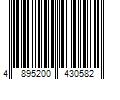 4 895200 430582